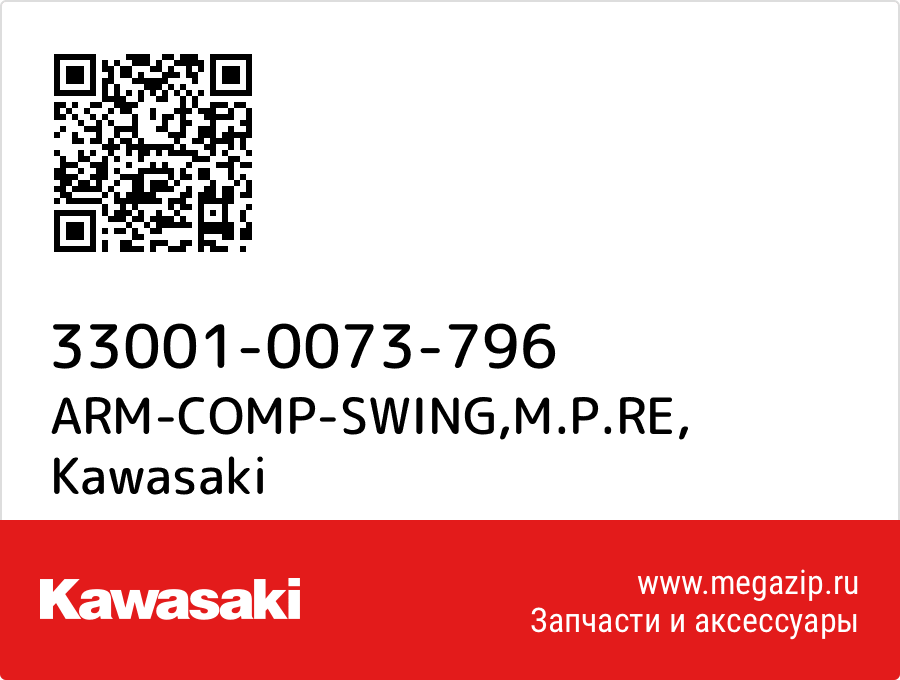 33001-0073-796
ARM-COMP-SWING,M.P.RE,
Kawasaki

Kawasaki

www.megazip.ru
Запчасти и аксессуары